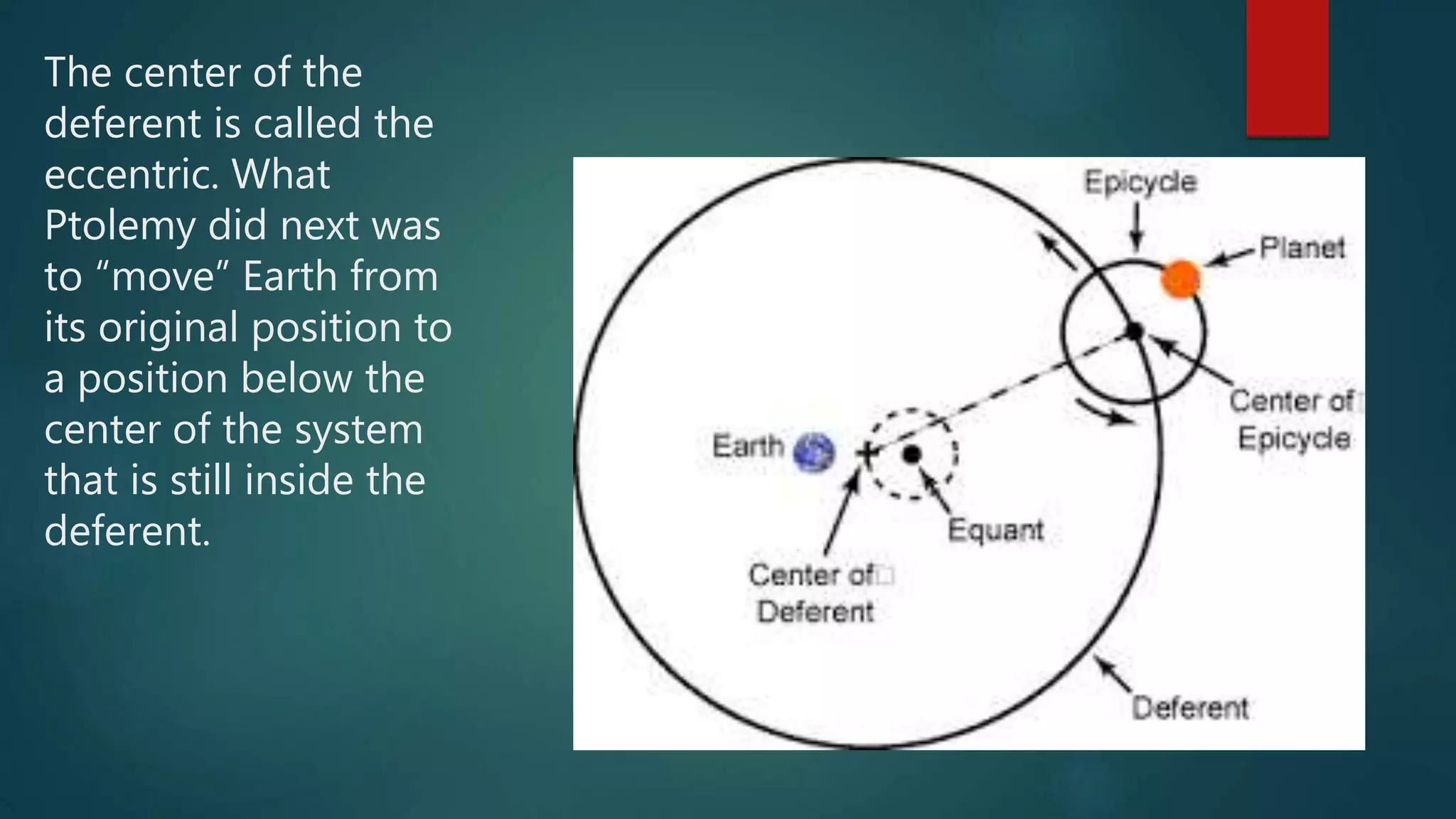 The center of the deferent is called the eccentric. What Ptolemy did next was to “move” Earth from its original position to a position below the center of the system that is still inside the deferent.

Epicycle

Planet

Center of Epicycle

Earth

Equant

Center of Deferent

Deferent